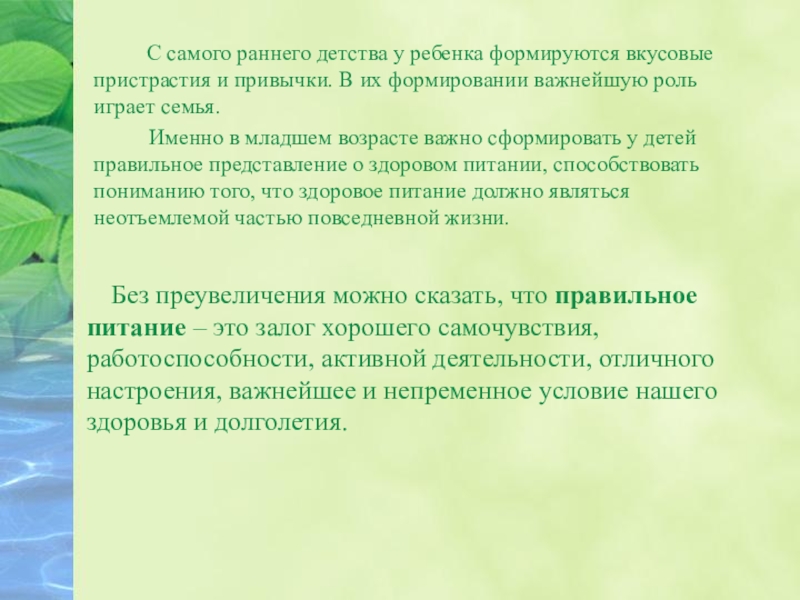 С самого раннего детства у ребенка формируются вкусовые пристрастия и привычки. В их формировании важнейшую роль играет семья.

Именно в младшем возрасте важно сформировать у детей правильное представление о здоровом питании, способствовать пониманию того, что здоровое питание должно являться неотъемлемой частью повседневной жизни.

Без преувеличения можно сказать, что правильное питание – это залог хорошего самочувствия, работоспособности, активной деятельности, отличного настроения, важнейшее и непременное условие нашего здоровья и долголетия.